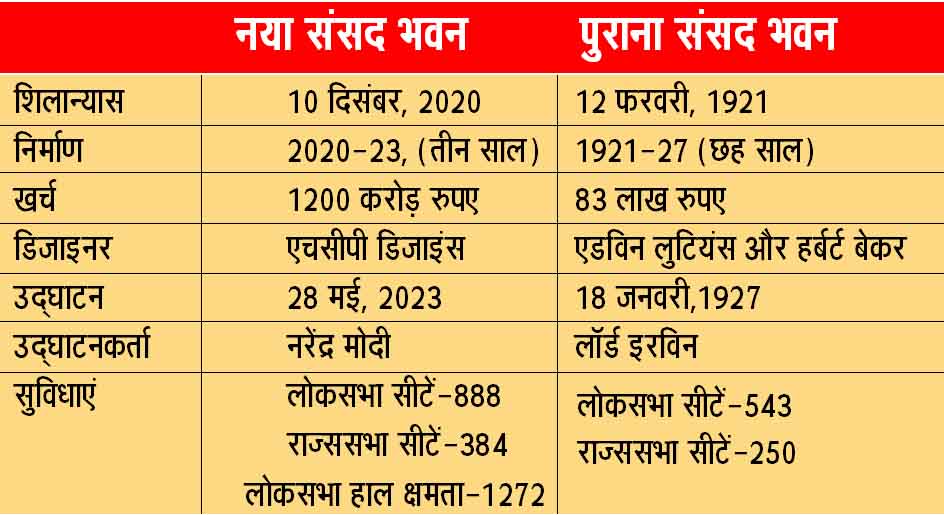 |  | नया संसद भवन | पुराना संसद भवन |
|---|---|---|
| शिलान्यास | 10 दिसंबर, 2020 | 12 फरवरी, 1921 |
| निर्माण | 2020-23, (तीन साल) | 1921-27 (छह साल) |
| खर्च | 1200 करोड़ रुपए | 83 लाख रुपए |
| डिजाइनर | एचसीपी डिजाइंस | एडविन लुटियंस और हर्बर्ट बेकर |
| उद्घाटन | 28 मई, 2023 | 18 जनवरी,1927 |
| उद्घाटनकर्ता | नरेंद्र मोदी | लॉर्ड इरविन |
| सुविधाएं | लोकसभा सीटें-888 राज्ससभा सीटें-384 लोकसभा हाल क्षमता-1272 | लोकसभा सीटें-543 राज्ससभा सीटें-250 |